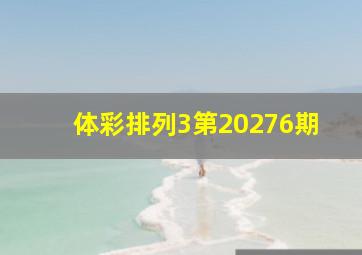 体彩排列3第20276期